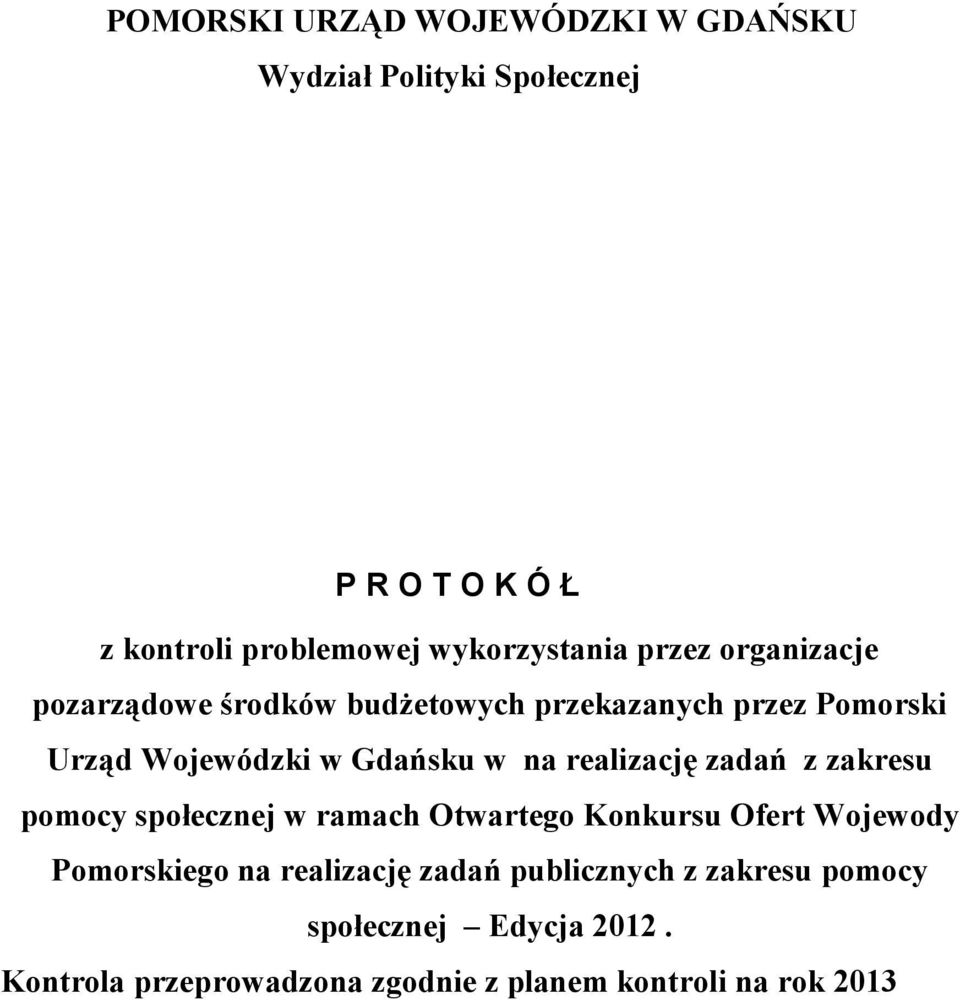 POMORSKI URZĄD WOJEWÓDZKI W GDAŃSKU

Wydział Polityki Społecznej

P R O T O K Ó Ł

z kontroli problemowej wykorzystania przez organizacje pozarządowe środków budżetowych przekazanych przez Pomorski Urząd Wojewódzki w Gdańsku w na realizację zadań z zakresu pomocy społecznej w ramach Otwartego Konkursu Ofert Wojewody Pomorskiego na realizację zadań publicznych z zakresu pomocy społecznej – Edycja 2012 .

Kontrola przeprowadzona zgodnie z planem kontroli na rok 2013